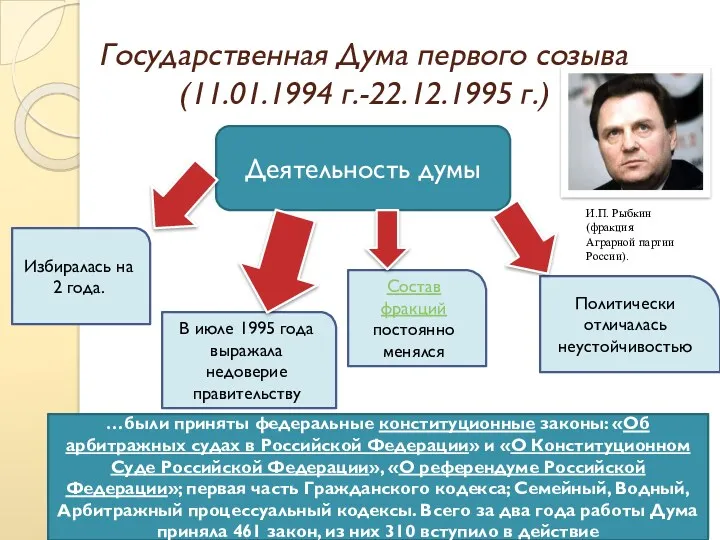 Государственная Дума первого созыва (11.01.1994 г.-22.12.1995 г.)

Деятельность думы

И.П. Рыбкин (фракция Аграрной партии России).

Избиралась на 2 года.

В июле 1995 года выражала недоверие правительству

Состав фракций постоянно менялся

Политически отличалась неустойчивостью

…были приняты федеральные конституционные законы: «Об арбитражных судах в Российской Федерации» и «О Конституционном Суде Российской Федерации», «О референдуме Российской Федерации»; первая часть Гражданского кодекса; Семейный, Водный, Арбитражный процессуальный кодексы. Всего за два года работы Дума приняла 461 закон, из них 310 вступило в действие